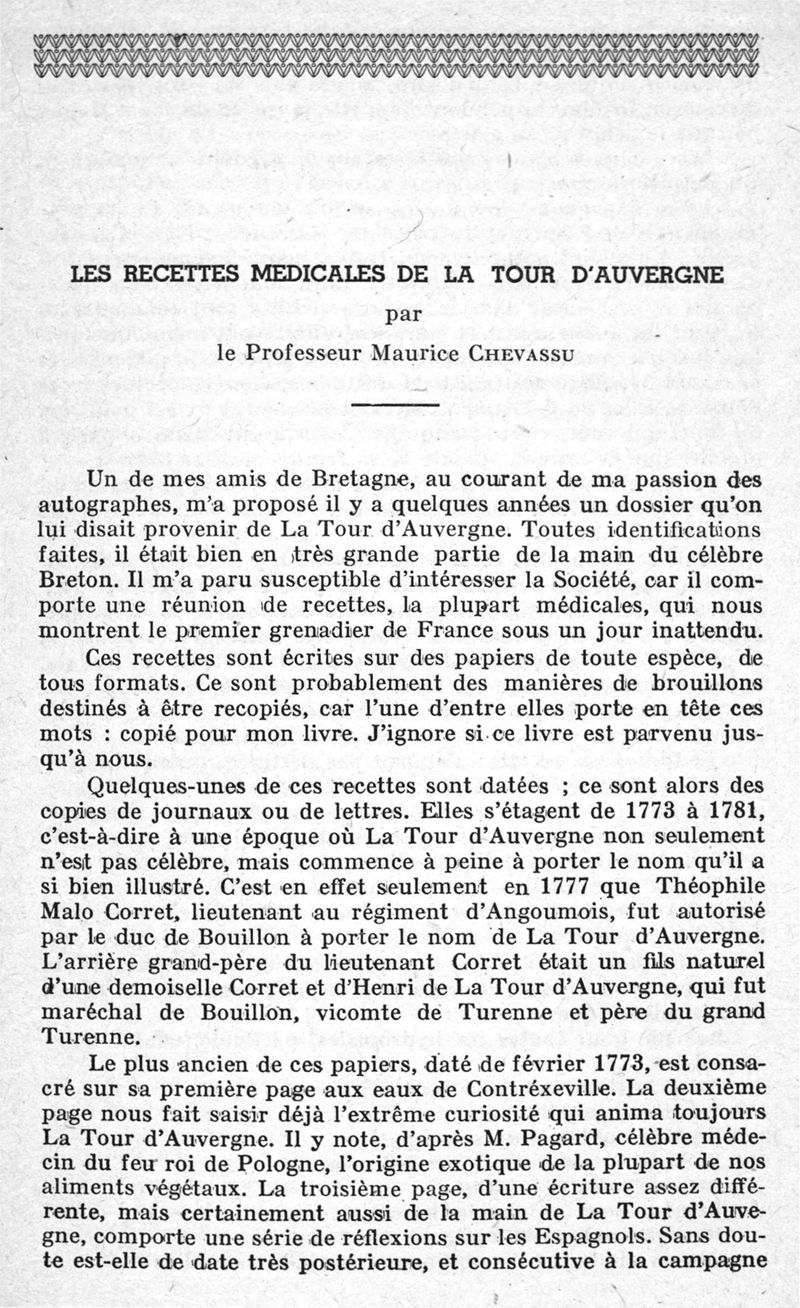 LES RECETTES MEDICALES DE LA TOUR D'AUVERGNE

par

le Professeur Maurice CHEVASSU

Un de mes amis de Bretagne, au courant de ma passion des autographes, m'a proposé il y a quelques années un dossier qu'on lui disait provenir de La Tour d'Auvergne. Toutes identifications faites, il était bien en très grande partie de la main du célèbre Breton. Il m'a paru susceptible d'intéresser la Société, car il comporte une réunion de recettes, la plupart médicales, qui nous montrent le premier grenadier de France sous un jour inattendu.

Ces recettes sont écrites sur des papiers de toute espèce, de tous formats. Ce sont probablement des manières de brouillons destinés à être recopiés, car l'une d'entre elles porte en tête ces mots : copié pour mon livre. J'ignore si ce livre est parvenu jusqu'à nous.

Quelques-unes de ces recettes sont datées ; ce sont alors des copies de journaux ou de lettres. Elles s'étagent de 1773 à 1781, c'est-à-dire à une époque où La Tour d'Auvergne non seulement n'est pas célèbre, mais commence à peine à porter le nom qu'il a si bien illustré. C'est en effet seulement en 1777 que Théophile Malo Corret, lieutenant au régiment d'Angoumois, fut autorisé par le duc de Bouillon à porter le nom de La Tour d'Auvergne. L'arrière grand-père du lieutenant Corret était un fils naturel d'une demoiselle Corret et d'Henri de La Tour d'Auvergne, qui fut maréchal de Bouillon, vicomte de Turenne et père du grand Turenne.

Le plus ancien de ces papiers, daté de février 1773, est consacré sur sa première page aux eaux de Contréxeville. La deuxième page nous fait saisir déjà l'extrême curiosité qui anima toujours La Tour d'Auvergne. Il y note, d'après M. Pagard, célèbre médecin du feu roi de Pologne, l'origine exotique de la plupart de nos aliments végétaux. La troisième page, d'une écriture assez différente, mais certainement aussi de la main de La Tour d'Auvergne, comporte une série de réflexions sur les Espagnols. Sans doute est-elle de date très postérieure, et consécutive à la campagne